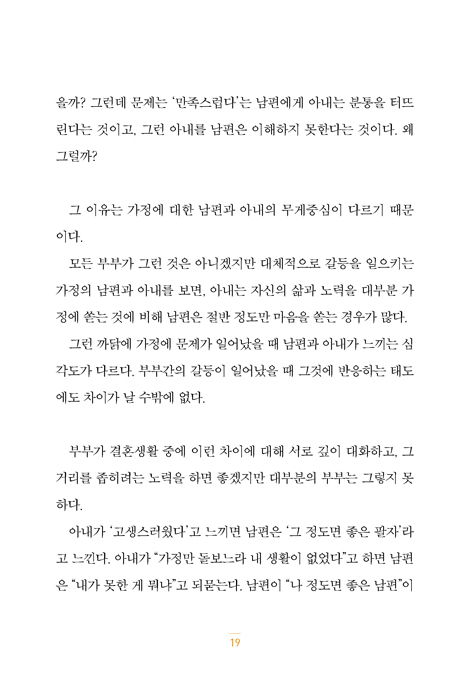 올까? 그런데 문제는 '만족스럽다'는 남편에게 아내는 분통을 터뜨린다는 것이고, 그런 아내를 남편은 이해하지 못한다는 것이다. 왜 그럴까?

그 이유는 가정에 대한 남편과 아내의 무게중심이 다르기 때문이다.

모든 부부가 그런 것은 아니겠지만 대체적으로 갈등을 일으키는 가정의 남편과 아내를 보면, 아내는 자신의 삶과 노력을 대부분 가정에 쏟는 것에 비해 남편은 절반 정도만 마음을 쏟는 경우가 많다.

그런 까닭에 가정에 문제가 일어났을 때 남편과 아내가 느끼는 심각도가 다르다. 부부간의 갈등이 일어났을 때 그것에 반응하는 태도에도 차이가 날 수밖에 없다.

부부가 결혼생활 중에 이런 차이에 대해 서로 깊이 대화하고, 그 거리를 좁히려는 노력을 하면 좋겠지만 대부분의 부부는 그렇지 못하다.

아내가 '고생스러웠다'고 느끼면 남편은 '그 정도면 좋은 팔자'라고 느낀다. 아내가 "가정만 돌보느라 내 생활이 없었다"고 하면 남편은 "내가 못한 게 뭐냐"고 되묻는다. 남편이 "나 정도면 좋은 남편"이

19